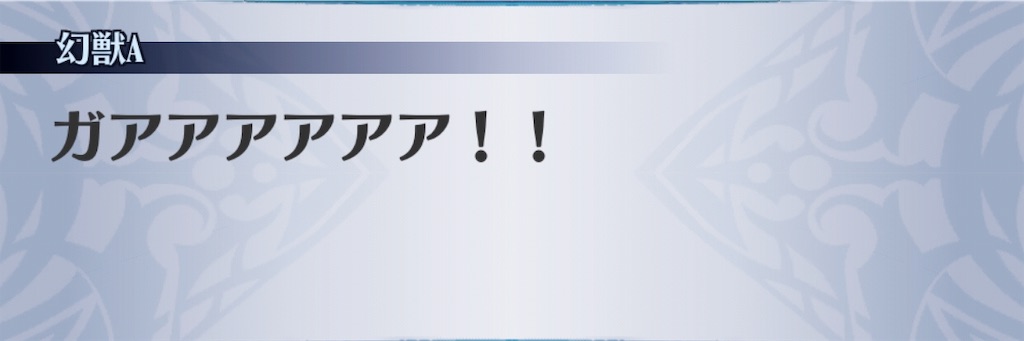 幻獣A

ガアアアアアア！！